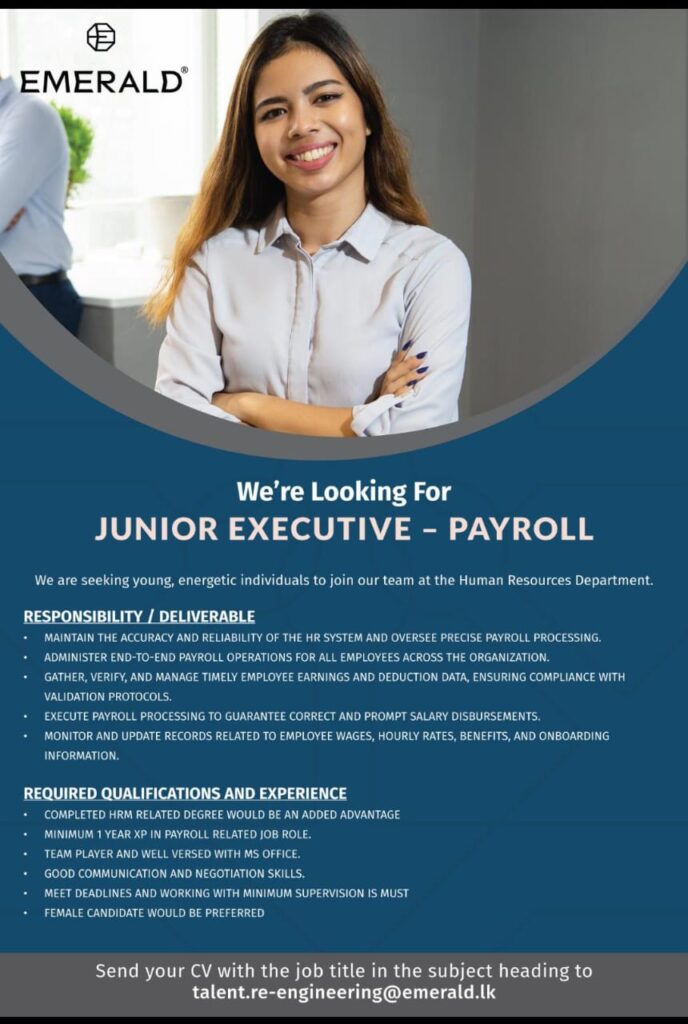 EMERALD®

We're Looking For
JUNIOR EXECUTIVE – PAYROLL

We are seeking young, energetic individuals to join our team at the Human Resources Department.

RESPONSIBILITY / DELIVERABLE
• MAINTAIN THE ACCURACY AND RELIABILITY OF THE HR SYSTEM AND OVERSEE PRECISE PAYROLL PROCESSING.
• ADMINISTER END-TO-END PAYROLL OPERATIONS FOR ALL EMPLOYEES ACROSS THE ORGANIZATION.
• GATHER, VERIFY, AND MANAGE TIMELY EMPLOYEE EARNINGS AND DEDUCTION DATA, ENSURING COMPLIANCE WITH VALIDATION PROTOCOLS.
• EXECUTE PAYROLL PROCESSING TO GUARANTEE CORRECT AND PROMPT SALARY DISBURSEMENTS.
• MONITOR AND UPDATE RECORDS RELATED TO EMPLOYEE WAGES, HOURLY RATES, BENEFITS, AND ONBOARDING INFORMATION.

REQUIRED QUALIFICATIONS AND EXPERIENCE
• COMPLETED HRM RELATED DEGREE WOULD BE AN ADDED ADVANTAGE
• MINIMUM 1 YEAR XP IN PAYROLL RELATED JOB ROLE.
• TEAM PLAYER AND WELL VERSED WITH MS OFFICE.
• GOOD COMMUNICATION AND NEGOTIATION SKILLS.
• MEET DEADLINES AND WORKING WITH MINIMUM SUPERVISION IS MUST
• FEMALE CANDIDATE WOULD BE PREFERRED

Send your CV with the job title in the subject heading to
talent.re-engineering@emerald.lk